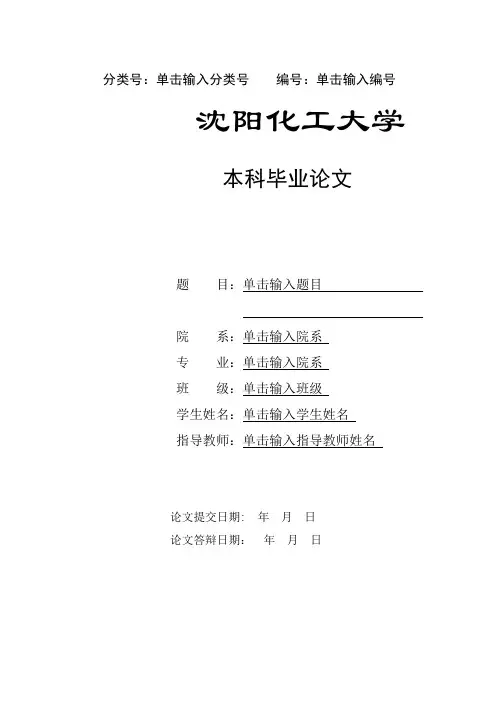 分类号：单击输入分类号　　编号：单击输入编号

沈阳化工大学

本科毕业论文

题　　目：单击输入题目

院　　系：单击输入院系

专　　业：单击输入院系

班　　级：单击输入班级

学生姓名：单击输入学生姓名

指导教师：单击输入指导教师姓名

论文提交日期：　年　月　日

论文答辩日期：　年　月　日